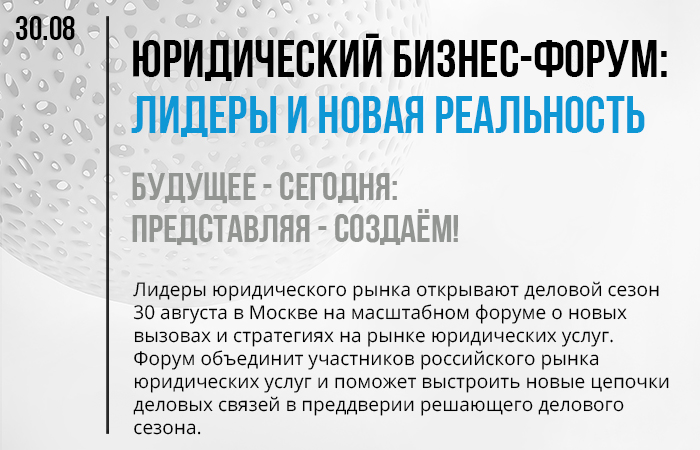 30.08

ЮРИДИЧЕСКИЙ БИЗНЕС-ФОРУМ:
ЛИДЕРЫ И НОВАЯ РЕАЛЬНОСТЬ

БУДУЩЕЕ - СЕГОДНЯ:
ПРЕДСТАВЛЯЯ - СОЗДАЁМ!

Лидеры юридического рынка открывают деловой сезон 30 августа в Москве на масштабном форуме о новых вызовах и стратегиях на рынке юридических услуг. Форум объединит участников российского рынка юридических услуг и поможет выстроить новые цепочки деловых связей в преддверии решающего делового сезона.